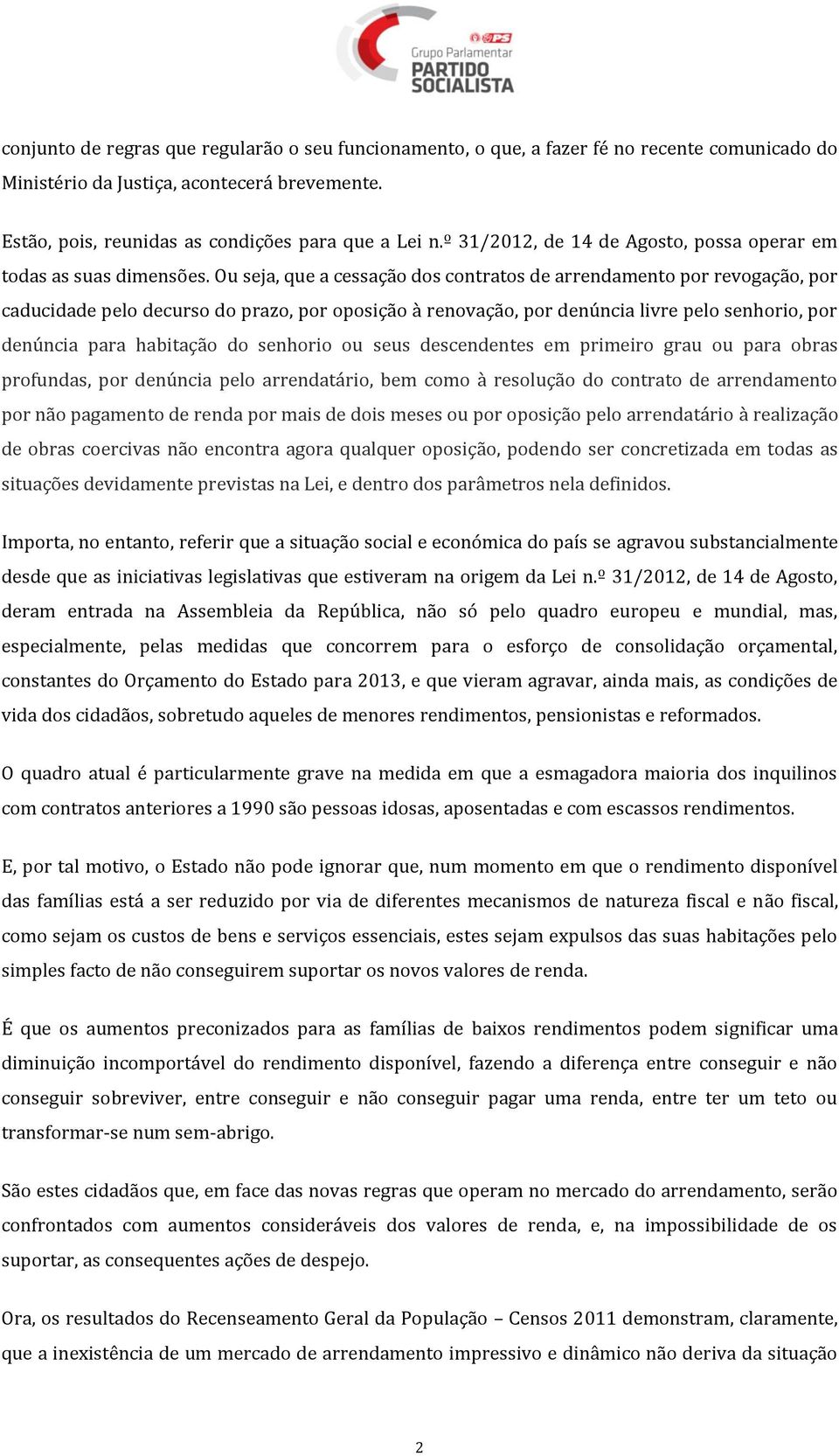 PS
Grupo Parlamentar
PARTIDO SOCIALISTA

conjunto de regras que regularão o seu funcionamento, o que, a fazer fé no recente comunicado do Ministério da Justiça, acontecerá brevemente.

Estão, pois, reunidas as condições para que a Lei n.º 31/2012, de 14 de Agosto, possa operar em todas as suas dimensões. Ou seja, que a cessação dos contratos de arrendamento por revogação, por caducidade pelo decurso do prazo, por oposição à renovação, por denúncia livre pelo senhorio, por denúncia para habitação do senhorio ou seus descendentes em primeiro grau ou para obras profundas, por denúncia pelo arrendatário, bem como à resolução do contrato de arrendamento por não pagamento de renda por mais de dois meses ou por oposição pelo arrendatário à realização de obras coercivas não encontra agora qualquer oposição, podendo ser concretizada em todas as situações devidamente previstas na Lei, e dentro dos parâmetros nela definidos.

Importa, no entanto, referir que a situação social e económica do país se agravou substancialmente desde que as iniciativas legislativas que estiveram na origem da Lei n.º 31/2012, de 14 de Agosto, deram entrada na Assembleia da República, não só pelo quadro europeu e mundial, mas, especialmente, pelas medidas que concorrem para o esforço de consolidação orçamental, constantes do Orçamento do Estado para 2013, e que vieram agravar, ainda mais, as condições de vida dos cidadãos, sobretudo aqueles de menores rendimentos, pensionistas e reformados.

O quadro atual é particularmente grave na medida em que a esmagadora maioria dos inquilinos com contratos anteriores a 1990 são pessoas idosas, aposentadas e com escassos rendimentos.

E, por tal motivo, o Estado não pode ignorar que, num momento em que o rendimento disponível das famílias está a ser reduzido por via de diferentes mecanismos de natureza fiscal e não fiscal, como sejam os custos de bens e serviços essenciais, estes sejam expulsos das suas habitações pelo simples facto de não conseguirem suportar os novos valores de renda.

É que os aumentos preconizados para as famílias de baixos rendimentos podem significar uma diminuição incomportável do rendimento disponível, fazendo a diferença entre conseguir e não conseguir sobreviver, entre conseguir e não conseguir pagar uma renda, entre ter um teto ou transformar-se num sem-abrigo.

São estes cidadãos que, em face das novas regras que operam no mercado do arrendamento, serão confrontados com aumentos consideráveis dos valores de renda, e, na impossibilidade de os suportar, as consequentes ações de despejo.

Ora, os resultados do Recenseamento Geral da População – Censos 2011 demonstram, claramente, que a inexistência de um mercado de arrendamento impressivo e dinâmico não deriva da situação

2